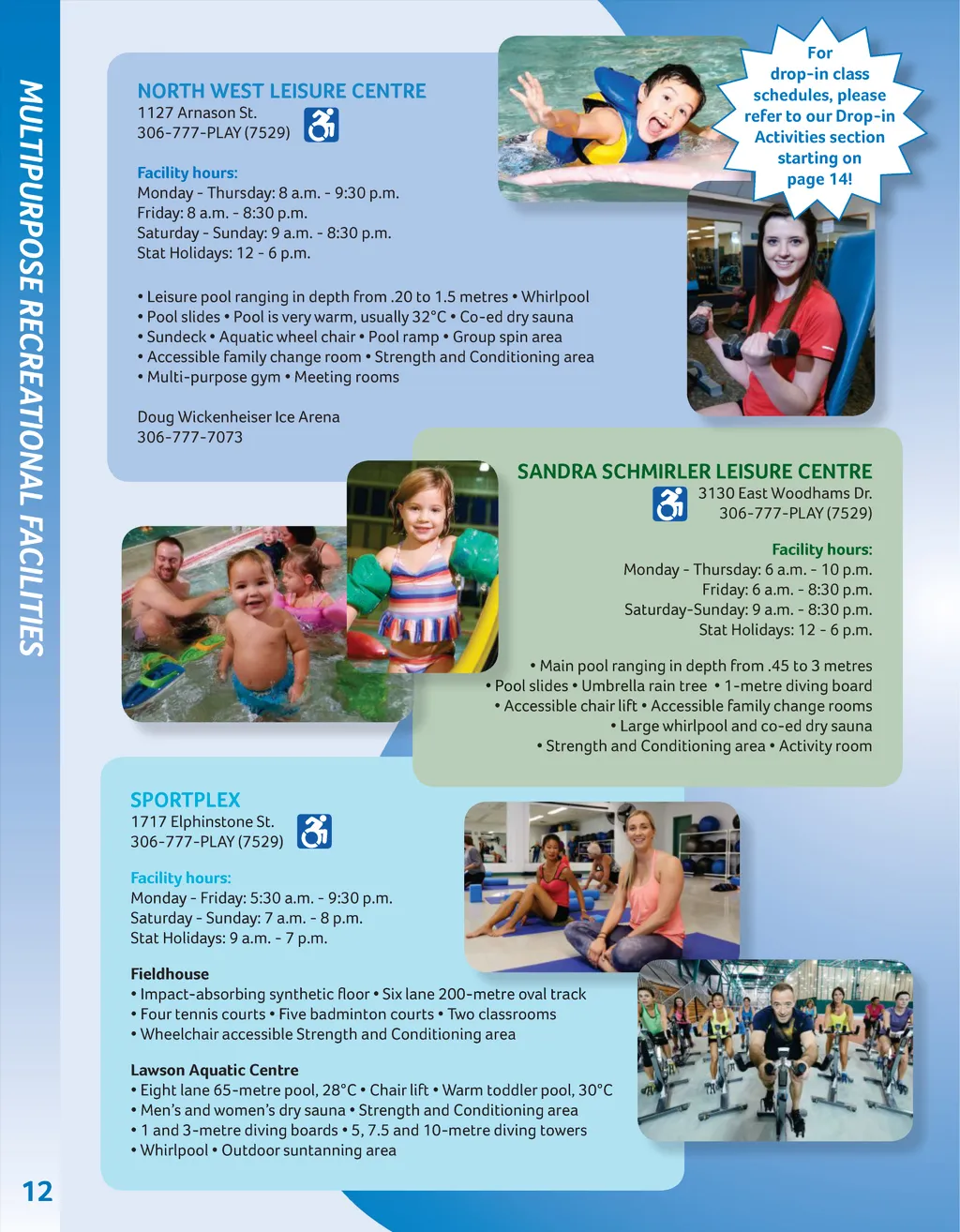 MULTIPURPOSE RECREATIONAL FACILITIES

NORTH WEST LEISURE CENTRE
1127 Arnason St.
306-777-PLAY (7529)

Facility hours:
Monday - Thursday: 8 a.m. - 9:30 p.m.
Friday: 8 a.m. - 8:30 p.m.
Saturday - Sunday: 9 a.m. - 8:30 p.m.
Stat Holidays: 12 - 6 p.m.

• Leisure pool ranging in depth from .20 to 1.5 metres • Whirlpool
• Pool slides • Pool is very warm, usually 32°C • Co-ed dry sauna
• Sundeck • Aquatic wheel chair • Pool ramp • Group spin area
• Accessible family change room • Strength and Conditioning area
• Multi-purpose gym • Meeting rooms

Doug Wickenheiser Ice Arena
306-777-7073

For drop-in class schedules, please refer to our Drop-in Activities section starting on page 14!

SANDRA SCHMIRLER LEISURE CENTRE
3130 East Woodhams Dr.
306-777-PLAY (7529)

Facility hours:
Monday - Thursday: 6 a.m. - 10 p.m.
Friday: 6 a.m. - 8:30 p.m.
Saturday-Sunday: 9 a.m. - 8:30 p.m.
Stat Holidays: 12 - 6 p.m.

• Main pool ranging in depth from .45 to 3 metres
• Pool slides • Umbrella rain tree • 1-metre diving board
• Accessible chair lift • Accessible family change rooms
• Large whirlpool and co-ed dry sauna
• Strength and Conditioning area • Activity room

SPORTPLEX
1717 Elphinstone St.
306-777-PLAY (7529)

Facility hours:
Monday - Friday: 5:30 a.m. - 9:30 p.m.
Saturday - Sunday: 7 a.m. - 8 p.m.
Stat Holidays: 9 a.m. - 7 p.m.

Fieldhouse
• Impact-absorbing synthetic floor • Six lane 200-metre oval track
• Four tennis courts • Five badminton courts • Two classrooms
• Wheelchair accessible Strength and Conditioning area

Lawson Aquatic Centre
• Eight lane 65-metre pool, 28°C • Chair lift • Warm toddler pool, 30°C
• Men's and women's dry sauna • Strength and Conditioning area
• 1 and 3-metre diving boards • 5, 7.5 and 10-metre diving towers
• Whirlpool • Outdoor suntanning area

12